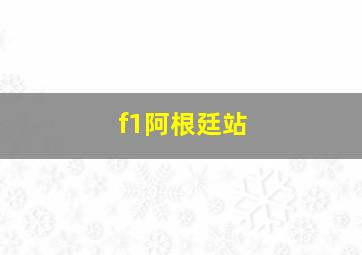 f1阿根廷站